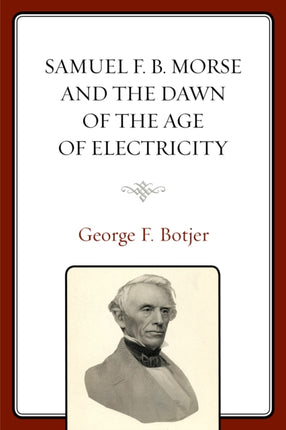 SAMUEL F. B. MORSE AND THE DAWN OF THE AGE OF ELECTRICITY

George F. Botjer